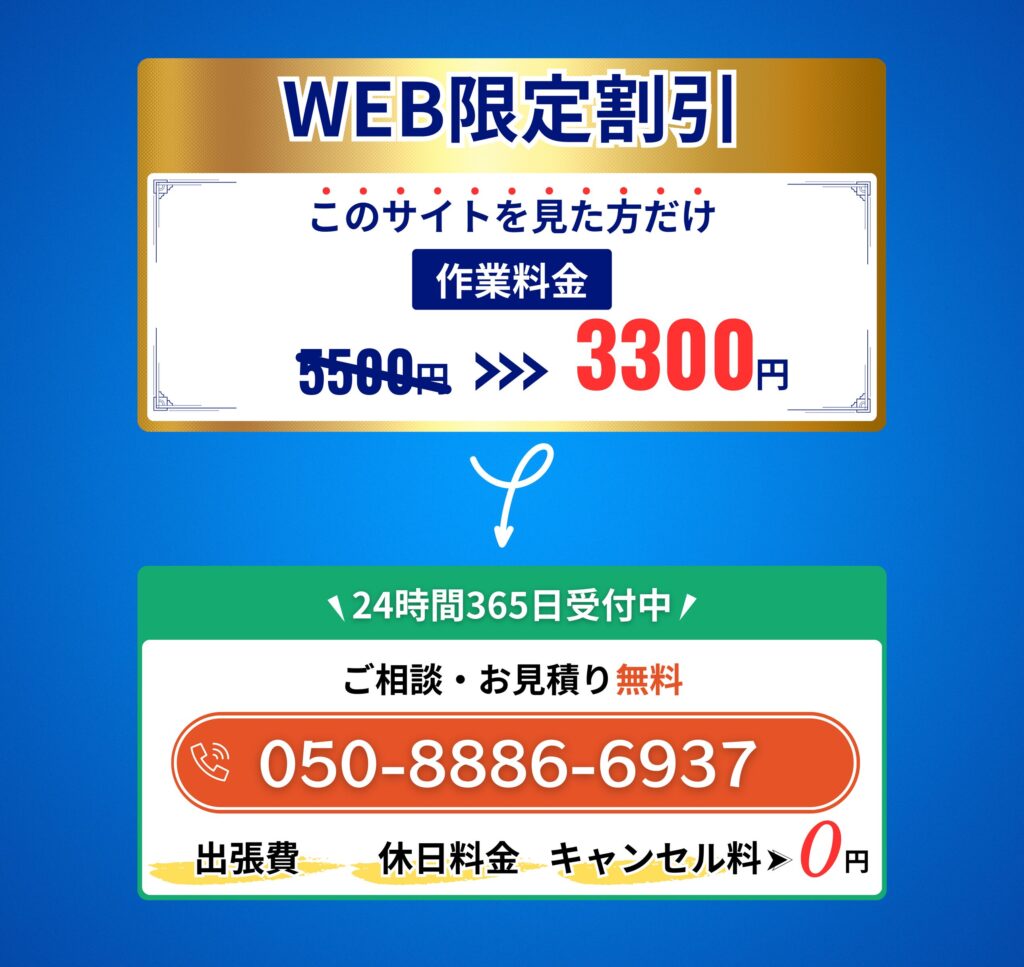 WEB限定割引

このサイトを見た方だけ

作業料金

5500円 >>> 3300円

24時間365日受付中

ご相談・お見積り無料

050-8886-6937

出張費 休日料金 キャンセル料 0円